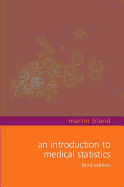 martin bland

an introduction to medical statistics

third edition